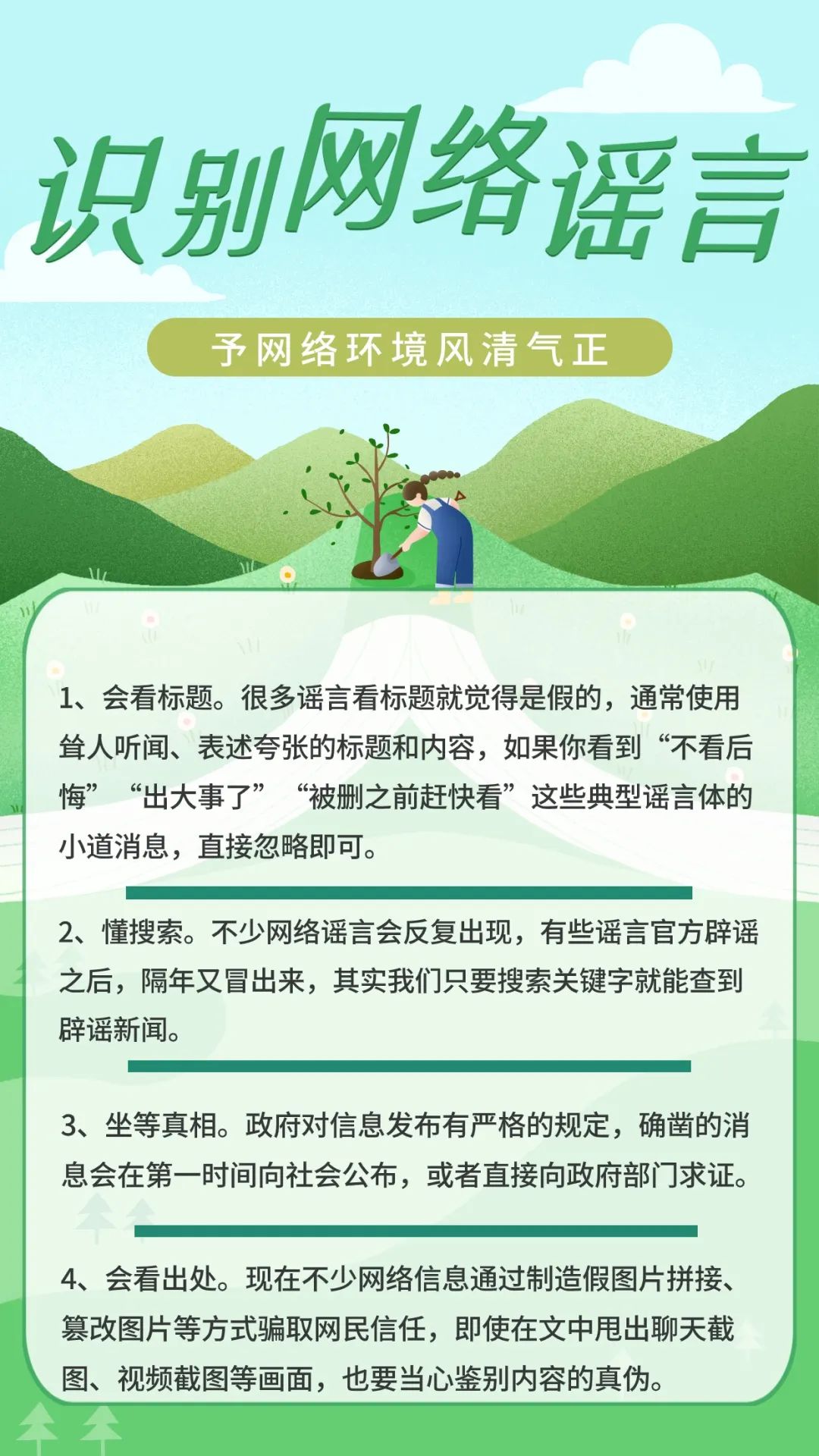 识别网络谣言

予网络环境风清气正

1、会看标题。很多谣言看标题就觉得是假的，通常使用耸人听闻、表述夸张的标题和内容，如果你看到“不看后悔”“出大事了”“被删之前赶快看”这些典型谣言体的小道消息，直接忽略即可。

2、懂搜索。不少网络谣言会反复出现，有些谣言官方辟谣之后，隔年又冒出来，其实我们只要搜索关键字就能查到辟谣新闻。

3、坐等真相。政府对信息发布有严格的规定，确凿的消息会在第一时间向社会公布，或者直接向政府部门求证。

4、会看出处。现在不少网络信息通过制造假图片拼接、篡改图片等方式骗取网民信任，即使在文中甩出聊天截图、视频截图等画面，也要当心鉴别内容的真伪。